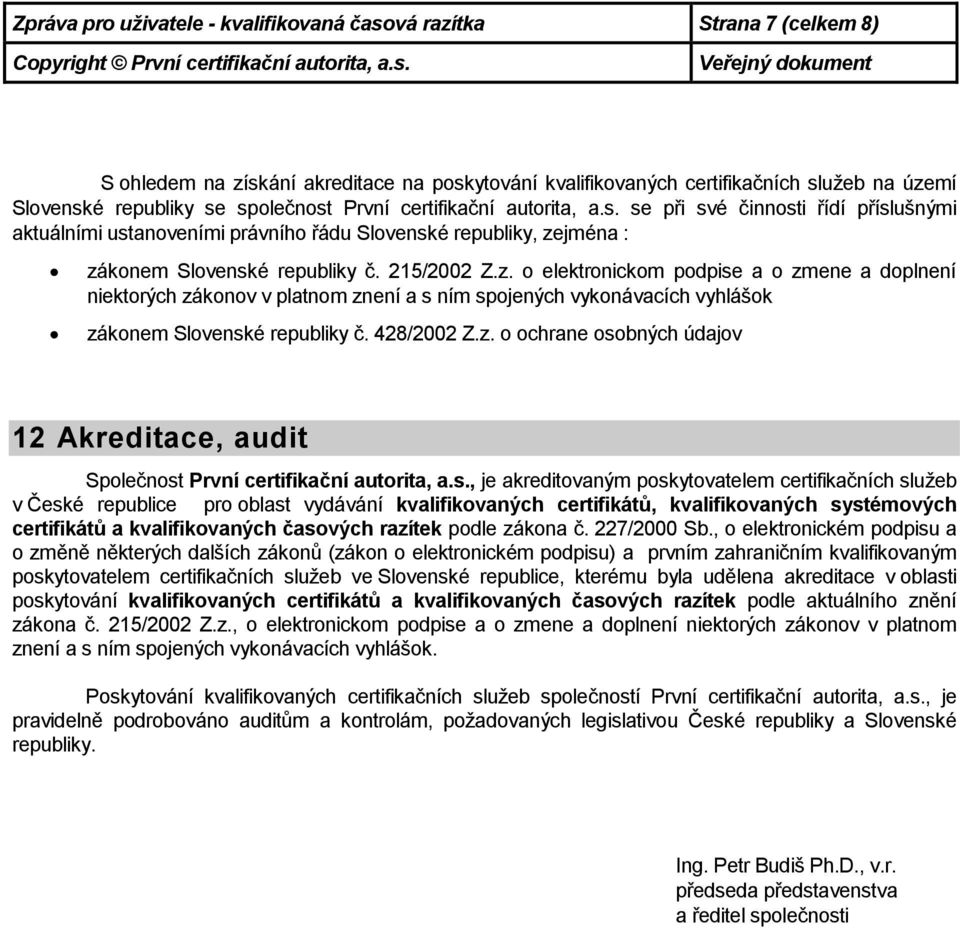 | Zpráva pro uživatele - kvalifikovaná časová razítka | Strana 7 (celkem 8) |
|---|---|
| Copyright © První certifikační autorita, a.s. | Veřejný dokument |

S ohledem na získání akreditace na poskytování kvalifikovaných certifikačních služeb na území Slovenské republiky se společnost První certifikační autorita, a.s. se při své činnosti řídí příslušnými aktuálními ustanoveními právního řádu Slovenské republiky, zejména :

• zákonem Slovenské republiky č. 215/2002 Z.z. o elektronickom podpise a o zmene a doplnení niektorých zákonov v platnom znení a s ním spojených vykonávacích vyhlášok

• zákonem Slovenské republiky č. 428/2002 Z.z. o ochrane osobných údajov

12 Akreditace, audit

Společnost První certifikační autorita, a.s., je akreditovaným poskytovatelem certifikačních služeb v České republice pro oblast vydávání kvalifikovaných certifikátů, kvalifikovaných systémových certifikátů a kvalifikovaných časových razítek podle zákona č. 227/2000 Sb., o elektronickém podpisu a o změně některých dalších zákonů (zákon o elektronickém podpisu) a prvním zahraničním kvalifikovaným poskytovatelem certifikačních služeb ve Slovenské republice, kterému byla udělena akreditace v oblasti poskytování kvalifikovaných certifikátů a kvalifikovaných časových razítek podle aktuálního znění zákona č. 215/2002 Z.z., o elektronickom podpise a o zmene a doplnení niektorých zákonov v platnom znení a s ním spojených vykonávacích vyhlášok.

Poskytování kvalifikovaných certifikačních služeb společností První certifikační autorita, a.s., je pravidelně podrobováno auditům a kontrolám, požadovaných legislativou České republiky a Slovenské republiky.

Ing. Petr Budiš Ph.D., v.r.
předseda představenstva
a ředitel společnosti